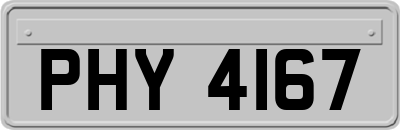 PHY 4167